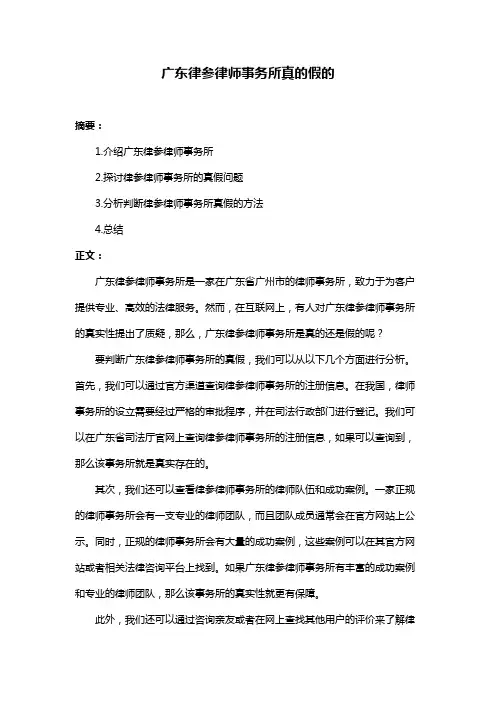 广东律参律师事务所真的假的

摘要：

1.介绍广东律参律师事务所

2.探讨律参律师事务所的真假问题

3.分析判断律参律师事务所真假的方法

4.总结

正文：

广东律参律师事务所是一家在广东省广州市的律师事务所，致力于为客户提供专业、高效的法律服务。然而，在互联网上，有人对广东律参律师事务所的真实性提出了质疑，那么，广东律参律师事务所是真的还是假的呢？

要判断广东律参律师事务所的真假，我们可以从以下几个方面进行分析。首先，我们可以通过官方渠道查询律参律师事务所的注册信息。在我国，律师事务所的设立需要经过严格的审批程序，并在司法行政部门进行登记。我们可以在广东省司法厅官网上查询律参律师事务所的注册信息，如果可以查询到，那么该事务所就是真实存在的。

其次，我们还可以查看律参律师事务所的律师队伍和成功案例。一家正规的律师事务所会有一支专业的律师团队，而且团队成员通常会在官方网站上公示。同时，正规的律师事务所会有大量的成功案例，这些案例可以在其官方网站或者相关法律咨询平台上找到。如果广东律参律师事务所有丰富的成功案例和专业的律师团队，那么该事务所的真实性就更有保障。

此外，我们还可以通过咨询亲友或者在网上查找其他用户的评价来了解律